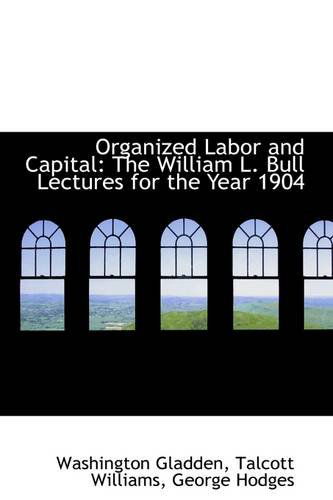 Organized Labor and Capital: The William L. Bull Lectures for the Year 1904

Washington Gladden, Talcott Williams, George Hodges